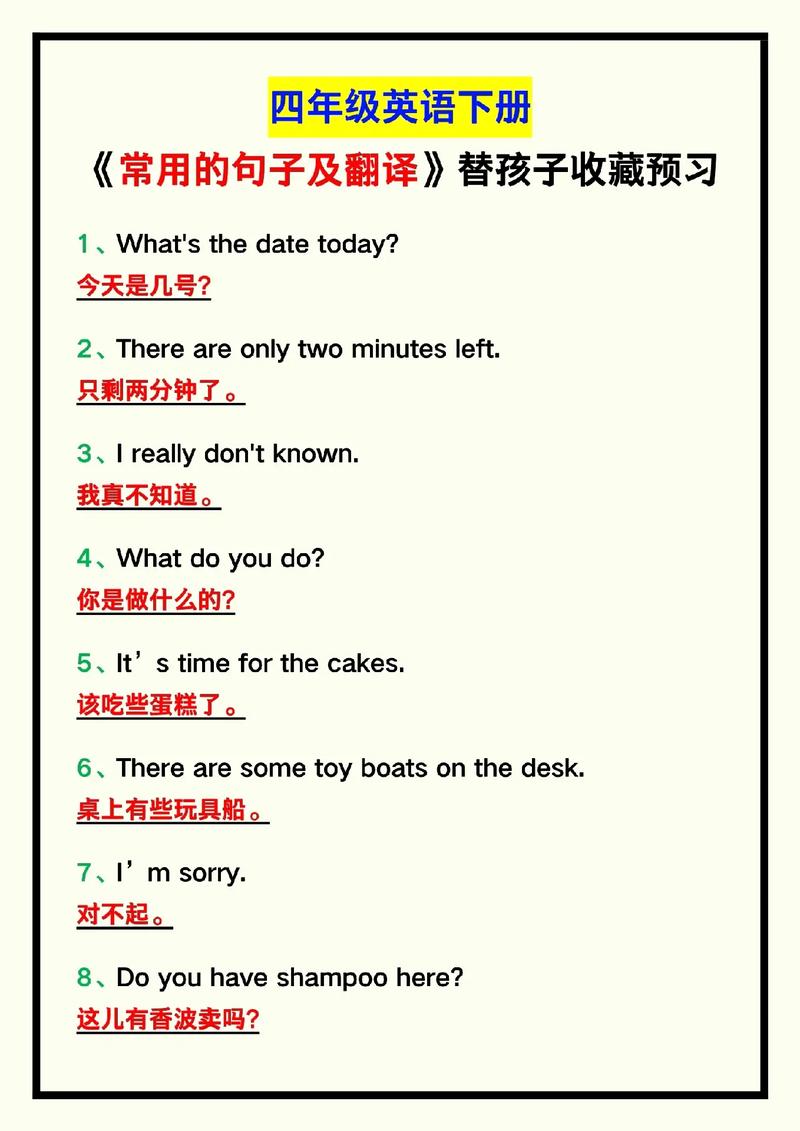 四年级英语下册

《常用的句子及翻译》替孩子收藏预习

1、What's the date today?
今天是几号?

2、There are only two minutes left.
只剩两分钟了。

3、I really don't known.
我真不知道。

4、What do you do?
你是做什么的?

5、It’s time for the cakes.
该吃些蛋糕了。

6、There are some toy boats on the desk.
桌上有些玩具船。

7、I’m sorry.
对不起。

8、Do you have shampoo here?
这儿有香波卖吗?